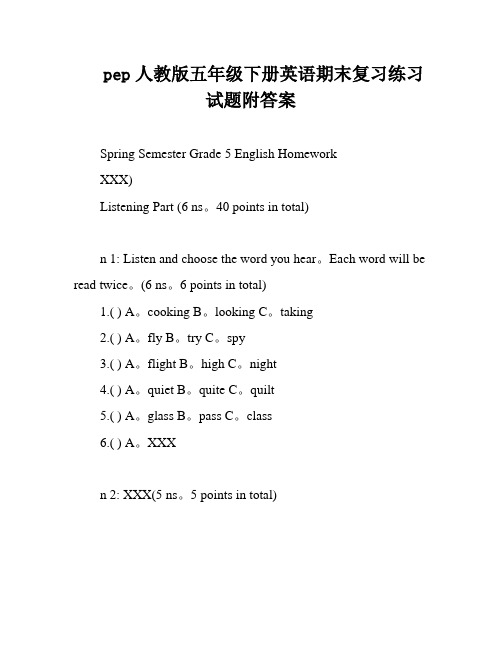 pep 人教版五年级下册英语期末复习练习试题附答案

Spring Semester Grade 5 English Homework

XXX)

Listening Part (6 ns。40 points in total)

n 1: Listen and choose the word you hear。Each word will be read twice。(6 ns。6 points in total)

1.( ) A。cooking B。looking C。taking

2.( ) A。fly B。try C。spy

3.( ) A。flight B。high C。night

4.( ) A。quiet B。quite C。quilt

5.( ) A。glass B。pass C。class

6.( ) A。XXX

n 2: XXX(5 ns。5 points in total)